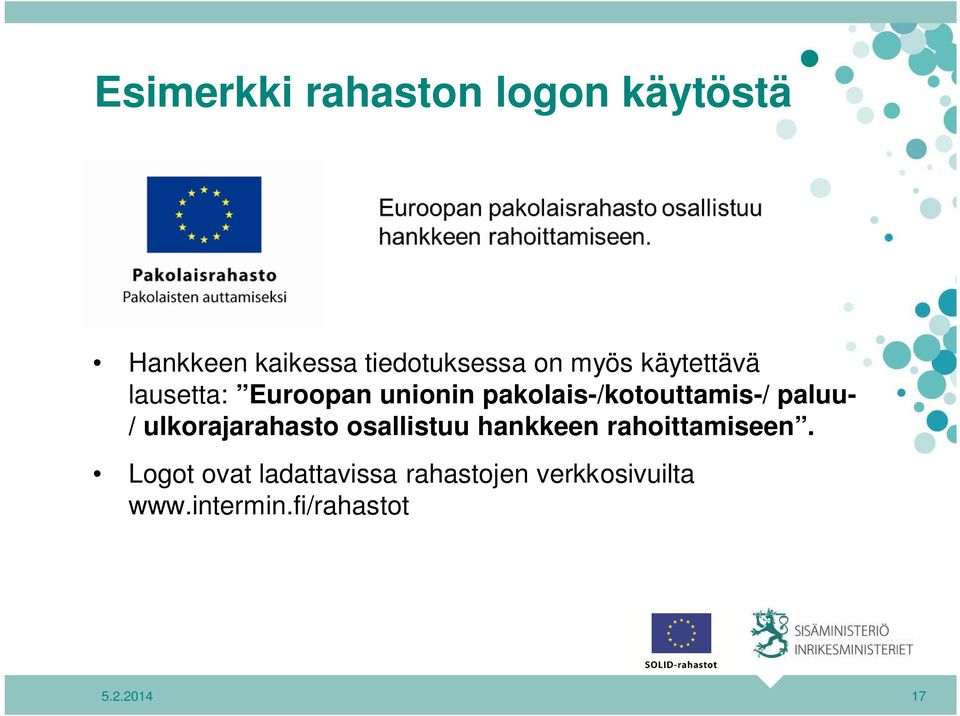 Esimerkki rahaston logon käytöstä

Pakolaisrahasto
Pakolaisten auttamiseksi

Euroopan pakolaisrahasto osallistuu hankkeen rahoittamiseen.

• Hankkeen kaikessa tiedotuksessa on myös käytettävä lausetta: ”Euroopan unionin pakolais-/kotouttamis-/ paluu-/ ulkorajarahasto osallistuu hankkeen rahoittamiseen”.

• Logot ovat ladattavissa rahastojen verkkosivuilta www.intermin.fi/rahastot

SOLID-rahastot

SISÄMINISTERIÖ
INRIKESMINISTERIET

5.2.2014

17